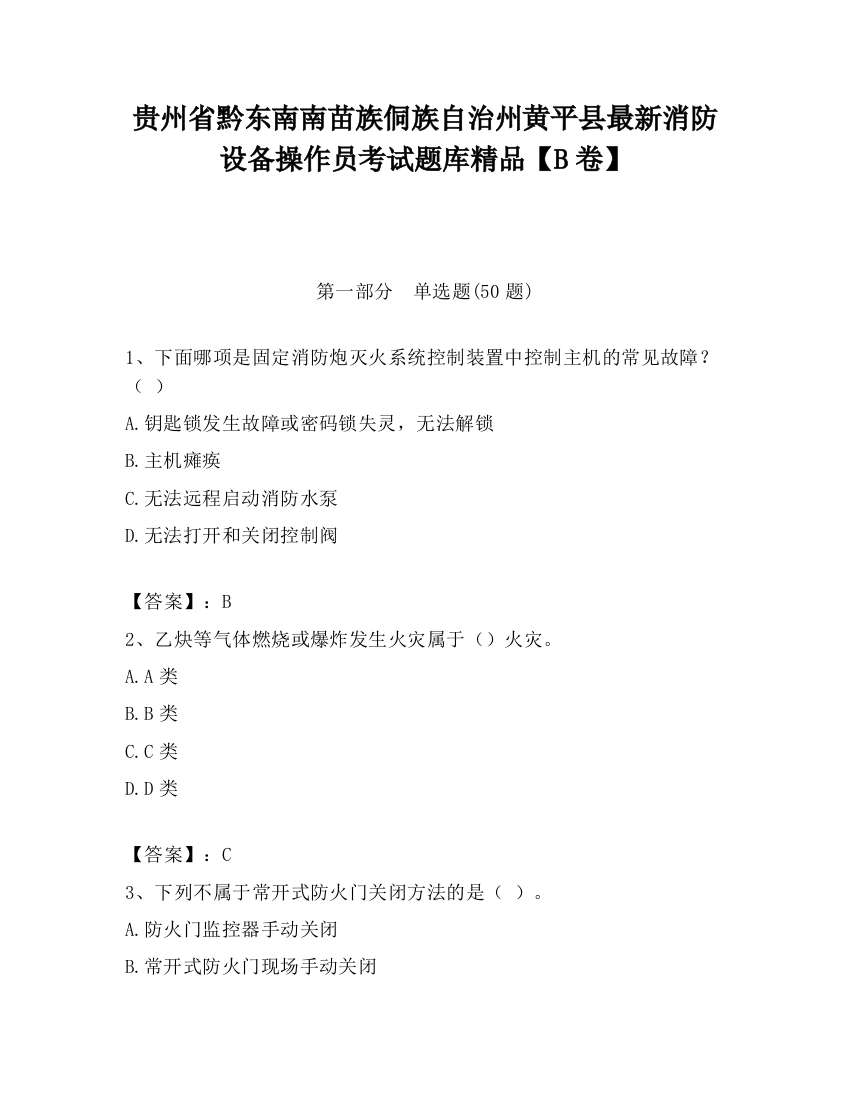 贵州省黔东南南苗族侗族自治州黄平县最新消防设备操作员考试题库精品【B卷】

第一部分　单选题(50题)

1、下面哪项是固定消防炮灭火系统控制装置中控制主机的常见故障？（ ）

A.钥匙锁发生故障或密码锁失灵，无法解锁

B.主机瘫痪

C.无法远程启动消防水泵

D.无法打开和关闭控制阀

【答案】：B

2、乙炔等气体燃烧或爆炸发生火灾属于（）火灾。

A.A类

B.B类

C.C类

D.D类

【答案】：C

3、下列不属于常开式防火门关闭方法的是（ ）。

A.防火门监控器手动关闭

B.常开式防火门现场手动关闭